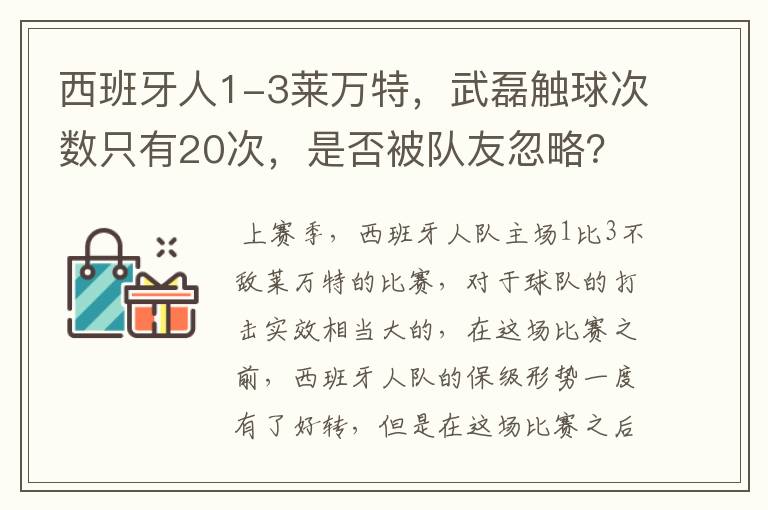 西班牙人1-3莱万特，武磊触球次数只有20次，是否被队友忽略?

上赛季，西班牙人队主场1比3不敌莱万特的比赛，对于球队的打击实效相当大的，在这场比赛之前，西班牙人队的保级形势一度有了好转，但是在这场比赛之后